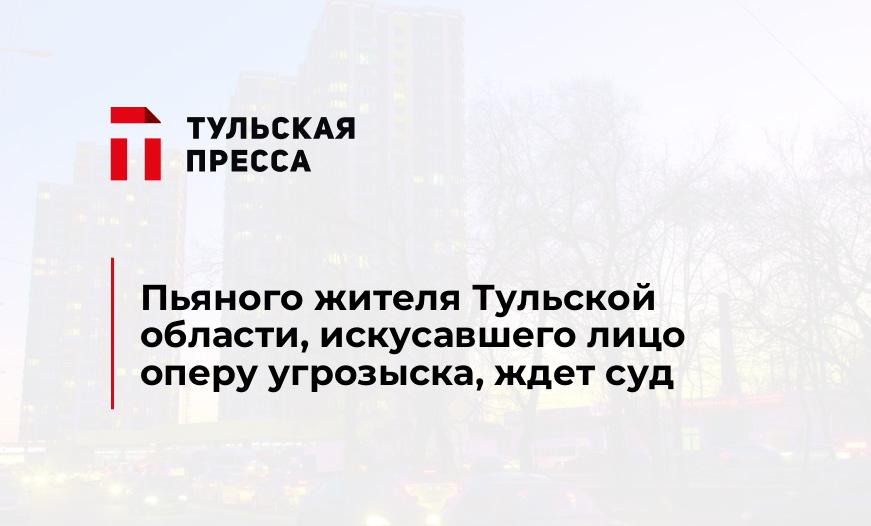 ТУЛЬСКАЯ ПРЕССА

Пьяного жителя Тульской области, искусавшего лицо оперу угрозыска, ждет суд